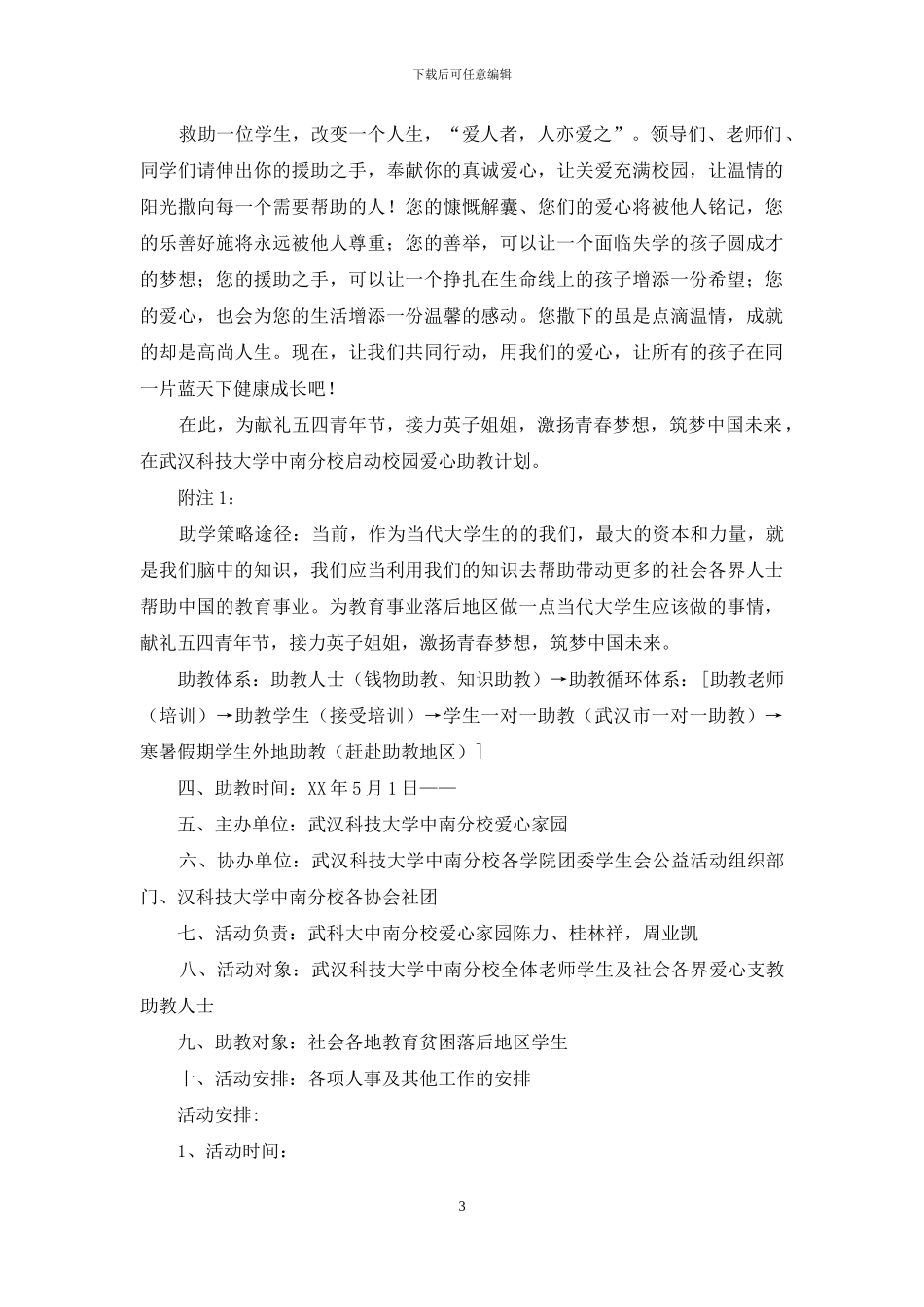 下载后可任意编辑

救助一位学生，改变一个人生，“爱人者，人亦爱之”。领导们、老师们、同学们请伸出你的援助之手，奉献你的真诚爱心，让关爱充满校园，让温情的阳光撒向每一个需要帮助的人！您的慷慨解囊、您们的爱心将被他人铭记，您的乐善好施将永远被他人尊重；您的善举，可以让一个面临失学的孩子圆成才的梦想；您的援助之手，可以让一个挣扎在生命线上的孩子增添一份希望；您的爱心，也会为您的生活增添一份温馨的感动。您撒下的虽是点滴温情，成就的却是高尚人生。现在，让我们共同行动，用我们的爱心，让所有的孩子在同一片蓝天下健康成长吧！

在此，为献礼五四青年节，接力英子姐姐，激扬青春梦想，筑梦中国未来，在武汉科技大学中南分校启动校园爱心助教计划。

附注1：

助学策略途径：当前，作为当代大学生的的我们，最大的资本和力量，就是我们脑中的知识，我们应当利用我们的知识去帮助带动更多的社会各界人士帮助中国的教育事业。为教育事业落后地区做一点当代大学生应该做的事情，献礼五四青年节，接力英子姐姐，激扬青春梦想，筑梦中国未来。

助教体系：助教人士（钱物助教、知识助教）→助教循环体系：[助教老师（培训）→助教学生（接受培训）→学生一对一助教（武汉市一对一助教）→寒暑假期学生外地助教（赶赴助教地区）]

四、助教时间：XX年5月1日——

五、主办单位：武汉科技大学中南分校爱心家园

六、协办单位：武汉科技大学中南分校各学院团委学生会公益活动组织部门、汉科技大学中南分校各协会社团

七、活动负责：武科大中南分校爱心家园陈力、桂林祥，周业凯

八、活动对象：武汉科技大学中南分校全体老师学生及社会各界爱心支教助教人士

九、助教对象：社会各地教育贫困落后地区学生

十、活动安排：各项人事及其他工作的安排

活动安排:

1、活动时间：

3